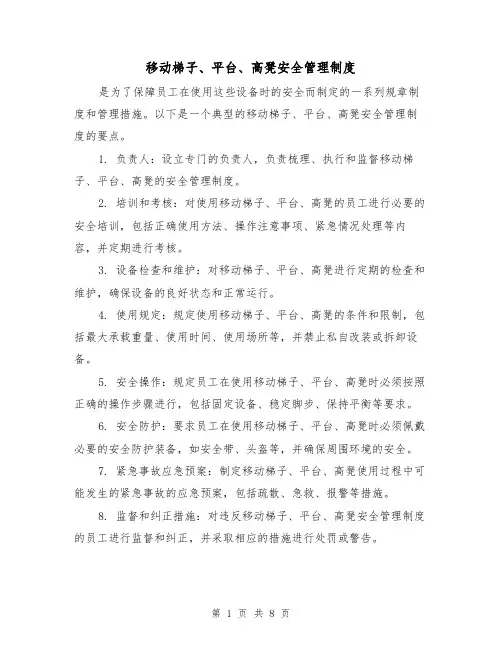 移动梯子、平台、高凳安全管理制度

是为了保障员工在使用这些设备时的安全而制定的一系列规章制度和管理措施。以下是一个典型的移动梯子、平台、高凳安全管理制度的要点。

1. 负责人：设立专门的负责人，负责梳理、执行和监督移动梯子、平台、高凳的安全管理制度。

2. 培训和考核：对使用移动梯子、平台、高凳的员工进行必要的安全培训，包括正确使用方法、操作注意事项、紧急情况处理等内容，并定期进行考核。

3. 设备检查和维护：对移动梯子、平台、高凳进行定期的检查和维护，确保设备的良好状态和正常运行。

4. 使用规定：规定使用移动梯子、平台、高凳的条件和限制，包括最大承载重量、使用时间、使用场所等，并禁止私自改装或拆卸设备。

5. 安全操作：规定员工在使用移动梯子、平台、高凳时必须按照正确的操作步骤进行，包括固定设备、稳定脚步、保持平衡等要求。

6. 安全防护：要求员工在使用移动梯子、平台、高凳时必须佩戴必要的安全防护装备，如安全带、头盔等，并确保周围环境的安全。

7. 紧急事故应急预案：制定移动梯子、平台、高凳使用过程中可能发生的紧急事故的应急预案，包括疏散、急救、报警等措施。

8. 监督和纠正措施：对违反移动梯子、平台、高凳安全管理制度的员工进行监督和纠正，并采取相应的措施进行处罚或警告。

第 1 页 共 8 页